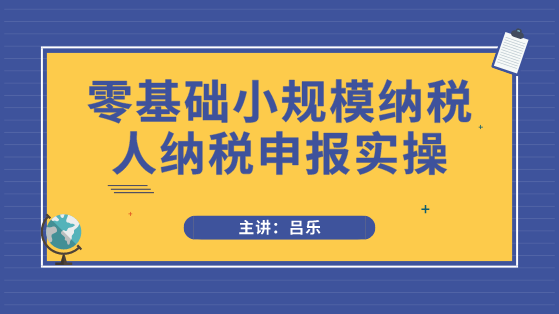 零基础小规模纳税人纳税申报实操

主讲：吕乐